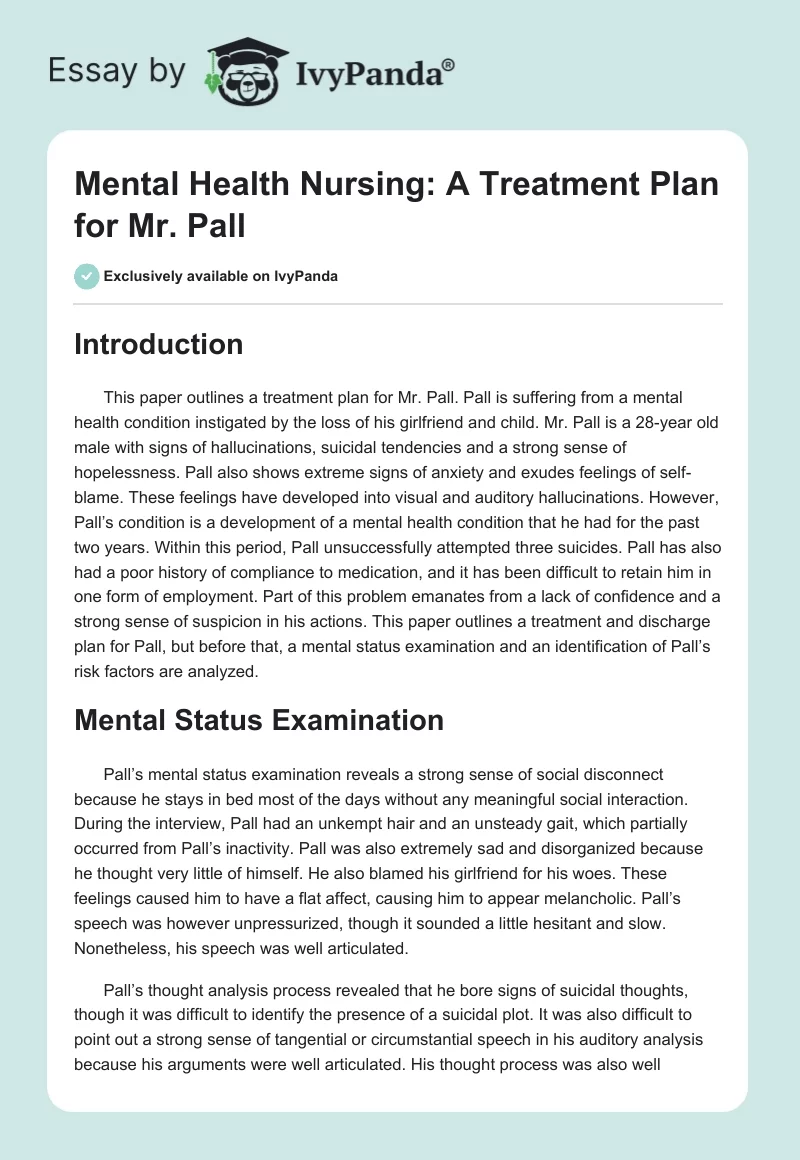 Essay by IvyPanda®

Mental Health Nursing: A Treatment Plan for Mr. Pall

Exclusively available on IvyPanda

Introduction

This paper outlines a treatment plan for Mr. Pall. Pall is suffering from a mental health condition instigated by the loss of his girlfriend and child. Mr. Pall is a 28-year old male with signs of hallucinations, suicidal tendencies and a strong sense of hopelessness. Pall also shows extreme signs of anxiety and exudes feelings of self-blame. These feelings have developed into visual and auditory hallucinations. However, Pall's condition is a development of a mental health condition that he had for the past two years. Within this period, Pall unsuccessfully attempted three suicides. Pall has also had a poor history of compliance to medication, and it has been difficult to retain him in one form of employment. Part of this problem emanates from a lack of confidence and a strong sense of suspicion in his actions. This paper outlines a treatment and discharge plan for Pall, but before that, a mental status examination and an identification of Pall's risk factors are analyzed.

Mental Status Examination

Pall's mental status examination reveals a strong sense of social disconnect because he stays in bed most of the days without any meaningful social interaction. During the interview, Pall had an unkempt hair and an unsteady gait, which partially occurred from Pall's inactivity. Pall was also extremely sad and disorganized because he thought very little of himself. He also blamed his girlfriend for his woes. These feelings caused him to have a flat affect, causing him to appear melancholic. Pall's speech was however unpressurized, though it sounded a little hesitant and slow. Nonetheless, his speech was well articulated.

Pall's thought analysis process revealed that he bore signs of suicidal thoughts, though it was difficult to identify the presence of a suicidal plot. It was also difficult to point out a strong sense of tangential or circumstantial speech in his auditory analysis because his arguments were well articulated. His thought process was also well